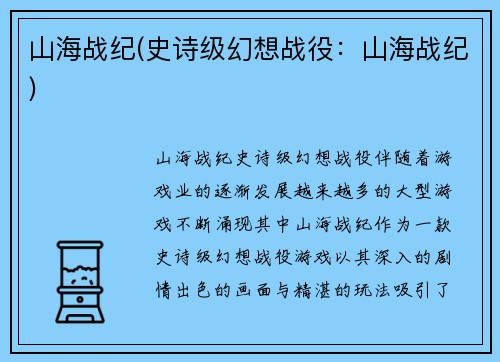 山海战纪(史诗级幻想战役：山海战纪)

山海战纪史诗级幻想战役伴随着游戏业的逐渐发展越来越多的大型游戏不断涌现其中山海战纪作为一款史诗级幻想战役游戏以其深入的剧情出色的画面与精湛的玩法吸引了